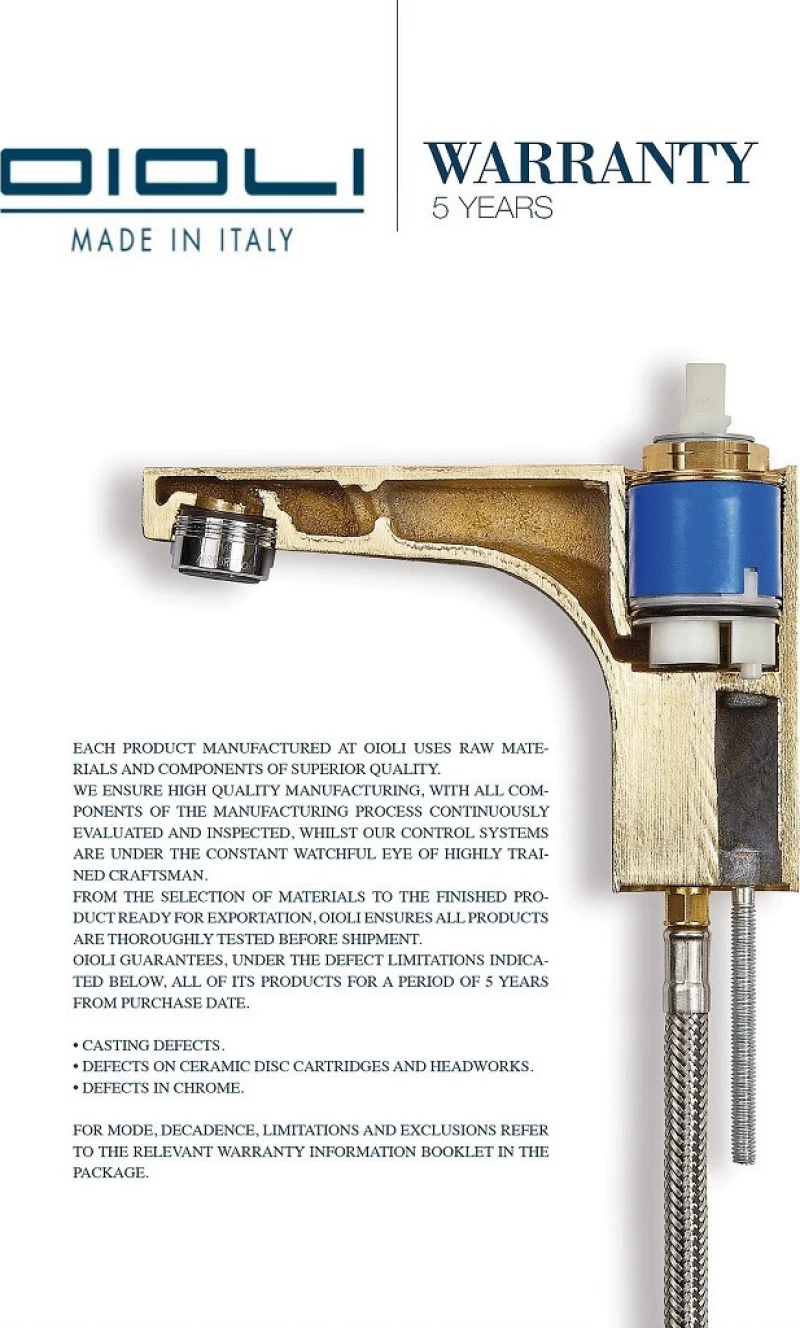 OIOLI
MADE IN ITALY

WARRANTY
5 YEARS

EACH PRODUCT MANUFACTURED AT OIOLI USES RAW MATERIALS AND COMPONENTS OF SUPERIOR QUALITY.
WE ENSURE HIGH QUALITY MANUFACTURING, WITH ALL COMPONENTS OF THE MANUFACTURING PROCESS CONTINUOUSLY EVALUATED AND INSPECTED, WHILST OUR CONTROL SYSTEMS ARE UNDER THE CONSTANT WATCHFUL EYE OF HIGHLY TRAINED CRAFTSMAN.
FROM THE SELECTION OF MATERIALS TO THE FINISHED PRODUCT READY FOR EXPORTATION, OIOLI ENSURES ALL PRODUCTS ARE THOROUGHLY TESTED BEFORE SHIPMENT.
OIOLI GUARANTEES, UNDER THE DEFECT LIMITATIONS INDICATED BELOW, ALL OF ITS PRODUCTS FOR A PERIOD OF 5 YEARS FROM PURCHASE DATE.

• CASTING DEFECTS.
• DEFECTS ON CERAMIC DISC CARTRIDGES AND HEADWORKS.
• DEFECTS IN CHROME.

FOR MODE, DECADENCE, LIMITATIONS AND EXCLUSIONS REFER TO THE RELEVANT WARRANTY INFORMATION BOOKLET IN THE PACKAGE.